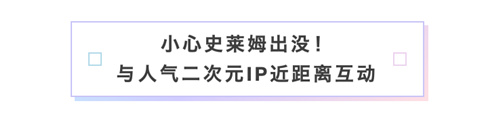 小心史莱姆出没！
与人气二次元IP近距离互动